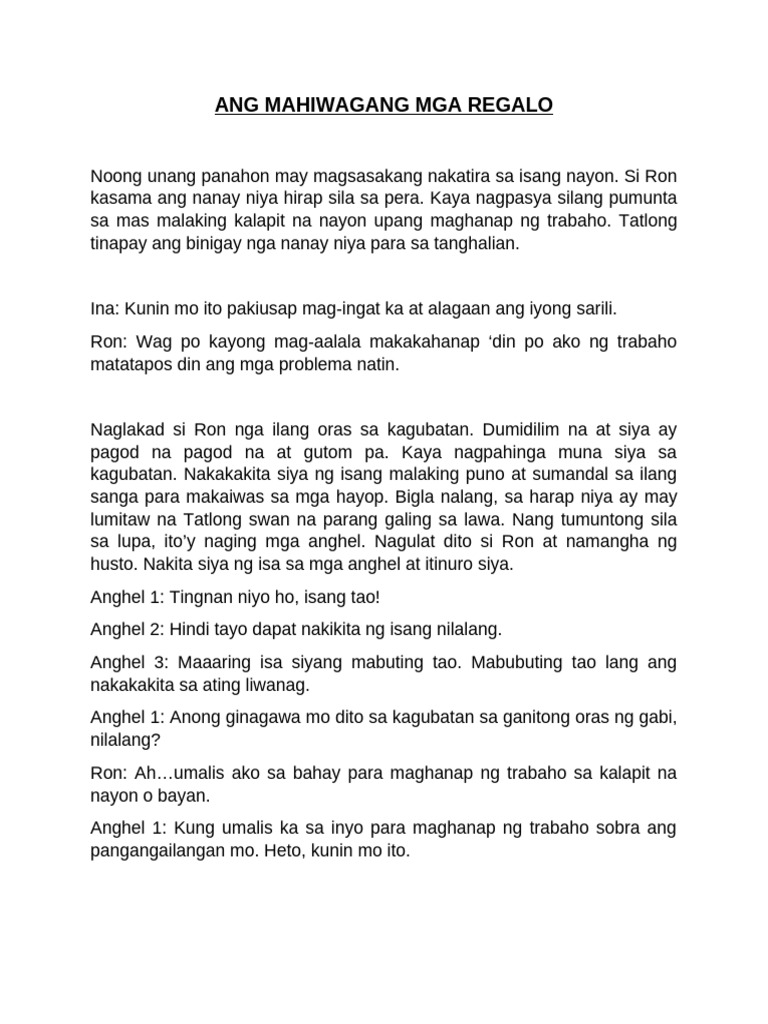 ANG MAHIWAGANG MGA REGALO

Noong unang panahon may magsasakang nakatira sa isang nayon. Si Ron kasama ang nanay niya hirap sila sa pera. Kaya nagpasya silang pumunta sa mas malaking kalapit na nayon upang maghanap ng trabaho. Tatlong tinapay ang binigay nga nanay niya para sa tanghalian.

Ina: Kunin mo ito pakiusap mag-ingat ka at alagaan ang iyong sarili.

Ron: Wag po kayong mag-aalala makakahanap ‘din po ako ng trabaho matatapos din ang mga problema natin.

Naglakad si Ron nga ilang oras sa kagubatan. Dumidilim na at siya ay pagod na pagod na at gutom pa. Kaya nagpahinga muna siya sa kagubatan. Nakakakita siya ng isang malaking puno at sumandal sa ilang sanga para makaiwas sa mga hayop. Bigla nalang, sa harap niya ay may lumitaw na Tatlong swan na parang galing sa lawa. Nang tumuntong sila sa lupa, ito’y naging mga anghel. Nagulat dito si Ron at namangha ng husto. Nakita siya ng isa sa mga anghel at itinuro siya.

Anghel 1: Tingnan niyo ho, isang tao!

Anghel 2: Hindi tayo dapat nakikita ng isang nilalang.

Anghel 3: Maaaring isa siyang mabuting tao. Mabubuting tao lang ang nakakakita sa ating liwanag.

Anghel 1: Anong ginagawa mo dito sa kagubatan sa ganitong oras ng gabi, nilalang?

Ron: Ah…umalis ako sa bahay para maghanap ng trabaho sa kalapit na nayon o bayan.

Anghel 1: Kung umalis ka sa inyo para maghanap ng trabaho sobra ang pangangailangan mo. Heto, kunin mo ito.